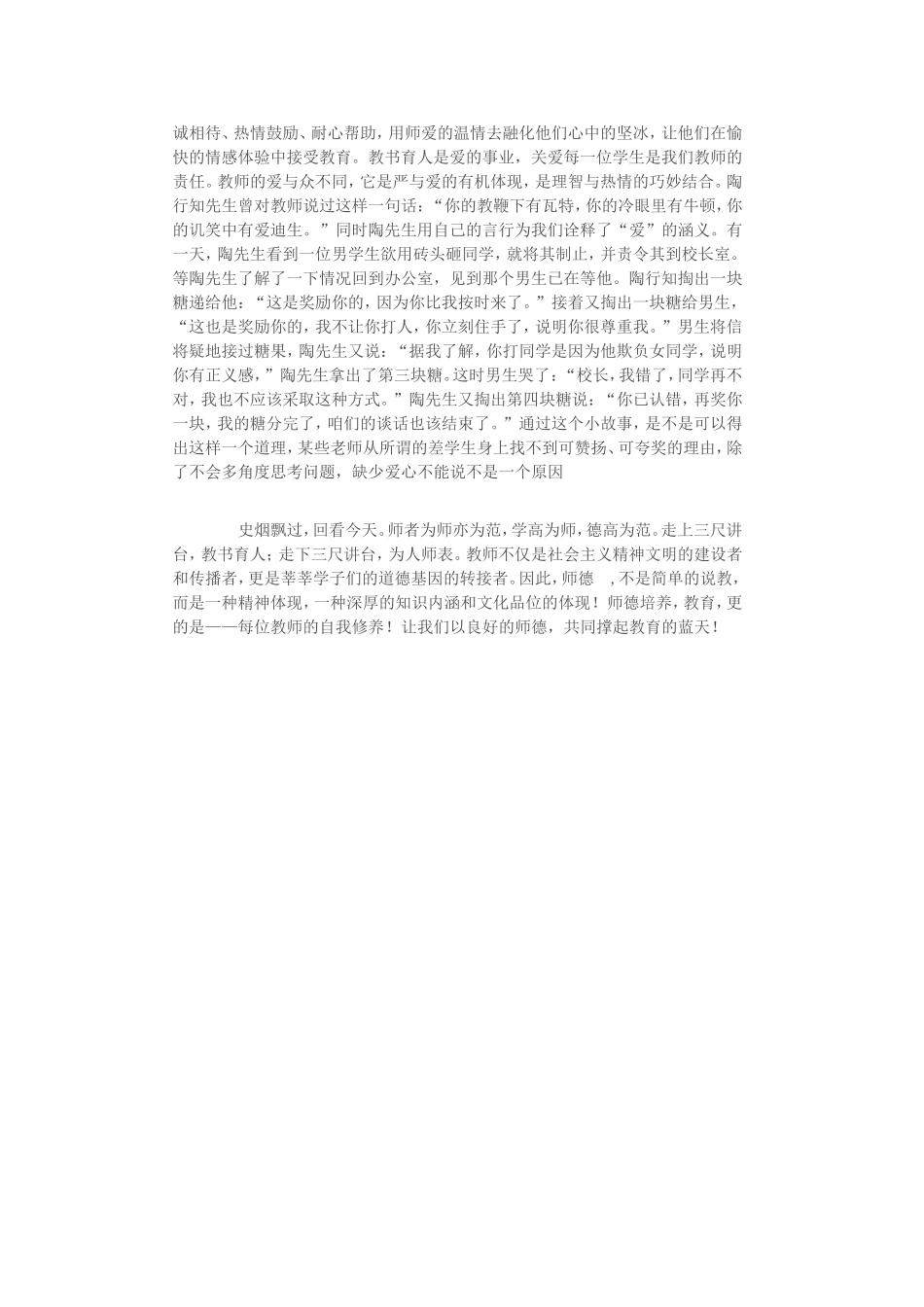 诚相待、热情鼓励、耐心帮助，用师爱的温情去融化他们心中的坚冰，让他们在愉快的情感体验中接受教育。教书育人是爱的事业，关爱每一位学生是我们教师的责任。教师的爱与众不同，它是严与爱的有机体现，是理智与热情的巧妙结合。陶行知先生曾对教师说过这样一句话：“你的教鞭下有瓦特，你的冷眼里有牛顿，你的讥笑中有爱迪生。”同时陶先生用自己的言行为我们诠释了“爱”的涵义。有一天，陶先生看到一位男学生欲用砖头砸同学，就将其制止，并责令其到校长室。等陶先生了解了一下情况回到办公室，见到那个男生已在等他。陶行知掏出一块糖递给他：“这是奖励你的，因为你比我按时来了。”接着又掏出一块糖给男生，“这也是奖励你的，我不让你打人，你立刻住手了，说明你很尊重我。”男生将信将疑地接过糖果，陶先生又说：“据我了解，你打同学是因为他欺负女同学，说明你有正义感，”陶先生拿出了第三块糖。这时男生哭了：“校长，我错了，同学再不对，我也不应该采取这种方式。”陶先生又掏出第四块糖说：“你已认错，再奖你一块，我的糖分完了，咱们的谈话也该结束了。”通过这个小故事，是不是可以得出这样一个道理，某些老师从所谓的差学生身上找不到可赞扬、可夸奖的理由，除了不会多角度思考问题，缺少爱心不能说不是一个原因

史烟飘过，回看今天。师者为师亦为范，学高为师，德高为范。走上三尺讲台，教书育人；走下三尺讲台，为人师表。教师不仅是社会主义精神文明的建设者和传播者，更是莘莘学子们的道德基因的转接者。因此，师德 ，不是简单的说教，而是一种精神体现，一种深厚的知识内涵和文化品位的体现！师德培养，教育，更的是——每位教师的自我修养！让我们以良好的师德，共同撑起教育的蓝天！